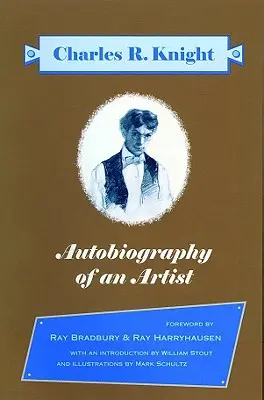 Charles R. Knight

Autobiography of an Artist

FOREWORD BY
RAY BRADBURY & RAY HARRYHAUSEN
WITH AN INTRODUCTION BY WILLIAM STOUT
AND ILLUSTRATIONS BY MARK SCHULTZ